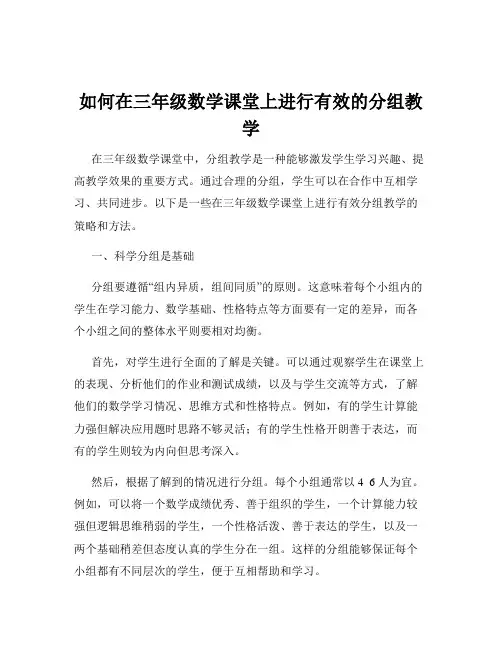 如何在三年级数学课堂上进行有效的分组教学

在三年级数学课堂中，分组教学是一种能够激发学生学习兴趣、提高教学效果的重要方式。通过合理的分组，学生可以在合作中互相学习、共同进步。以下是一些在三年级数学课堂上进行有效分组教学的策略和方法。

一、科学分组是基础

分组要遵循“组内异质，组间同质”的原则。这意味着每个小组内的学生在学习能力、数学基础、性格特点等方面要有一定的差异，而各个小组之间的整体水平则要相对均衡。

首先，对学生进行全面的了解是关键。可以通过观察学生在课堂上的表现、分析他们的作业和测试成绩，以及与学生交流等方式，了解他们的数学学习情况、思维方式和性格特点。例如，有的学生计算能力强但解决应用题时思路不够灵活；有的学生性格开朗善于表达，而有的学生则较为内向但思考深入。

然后，根据了解到的情况进行分组。每个小组通常以 4 6 人为宜。例如，可以将一个数学成绩优秀、善于组织的学生，一个计算能力较强但逻辑思维稍弱的学生，一个性格活泼、善于表达的学生，以及一两个基础稍差但态度认真的学生分在一组。这样的分组能够保证每个小组都有不同层次的学生，便于互相帮助和学习。